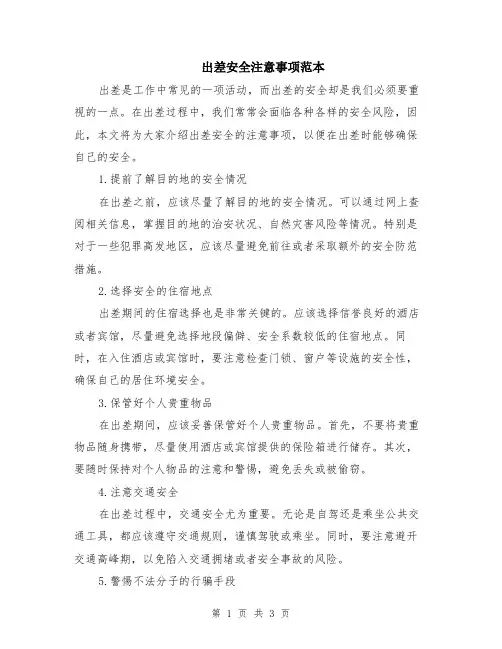 出差安全注意事项范本

出差是工作中常见的一项活动，而出差的安全却是我们必须要重视的一点。在出差过程中，我们常常会面临各种各样的安全风险，因此，本文将为大家介绍出差安全的注意事项，以便在出差时能够确保自己的安全。

1.提前了解目的地的安全情况

在出差之前，应该尽量了解目的地的安全情况。可以通过网上查阅相关信息，掌握目的地的治安状况、自然灾害风险等情况。特别是对于一些犯罪高发地区，应该尽量避免前往或者采取额外的安全防范措施。

2.选择安全的住宿地点

出差期间的住宿选择也是非常关键的。应该选择信誉良好的酒店或者宾馆，尽量避免选择地段偏僻、安全系数较低的住宿地点。同时，在入住酒店或宾馆时，要注意检查门锁、窗户等设施的安全性，确保自己的居住环境安全。

3.保管好个人贵重物品

在出差期间，应该妥善保管好个人贵重物品。首先，不要将贵重物品随身携带，尽量使用酒店或宾馆提供的保险箱进行储存。其次，要随时保持对个人物品的注意和警惕，避免丢失或被偷窃。

4.注意交通安全

在出差过程中，交通安全尤为重要。无论是自驾还是乘坐公共交通工具，都应该遵守交通规则，谨慎驾驶或乘坐。同时，要注意避开交通高峰期，以免陷入交通拥堵或者安全事故的风险。

5.警惕不法分子的行骗手段

第 1 页 共 3 页